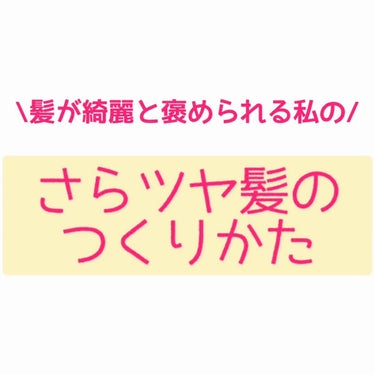 \髪が綺麗と褒められる私の/

さらツヤ髪の
つくりかた